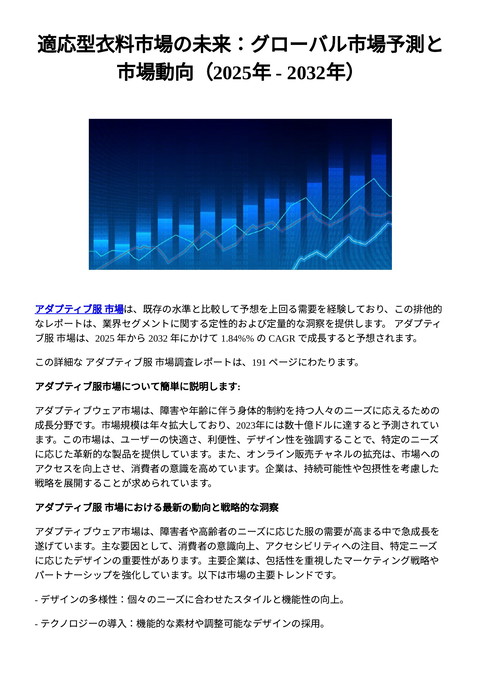 適応型衣料市場の未来：グローバル市場予測と市場動向（2025年 - 2032年）

アダプティブ服 市場は、既存の水準と比較して予想を上回る需要を経験しており、この排他的なレポートは、業界セグメントに関する定性的および定量的な洞察を提供します。 アダプティブ服 市場は、2025 年から 2032 年にかけて 1.84%% の CAGR で成長すると予想されます。

この詳細な アダプティブ服 市場調査レポートは、191 ページにわたります。

アダプティブ服市場について簡単に説明します:

アダプティブウェア市場は、障害や年齢に伴う身体的制約を持つ人々のニーズに応えるための成長分野です。市場規模は年々拡大しており、2023年には数十億ドルに達すると予測されています。この市場は、ユーザーの快適さ、利便性、デザイン性を強調することで、特定のニーズに応じた革新的な製品を提供しています。また、オンライン販売チャネルの拡充は、市場へのアクセスを向上させ、消費者の意識を高めています。企業は、持続可能性や包摂性を考慮した戦略を展開することが求められています。

アダプティブ服 市場における最新の動向と戦略的な洞察

アダプティブウェア市場は、障害者や高齢者のニーズに応じた服の需要が高まる中で急成長を遂げています。主な要因として、消費者の意識向上、アクセシビリティへの注目、特定ニーズに応じたデザインの重要性があります。主要企業は、包括性を重視したマーケティング戦略やパートナーシップを強化しています。以下は市場の主要トレンドです。

- デザインの多様性：個々のニーズに合わせたスタイルと機能性の向上。

- テクノロジーの導入：機能的な素材や調整可能なデザインの採用。